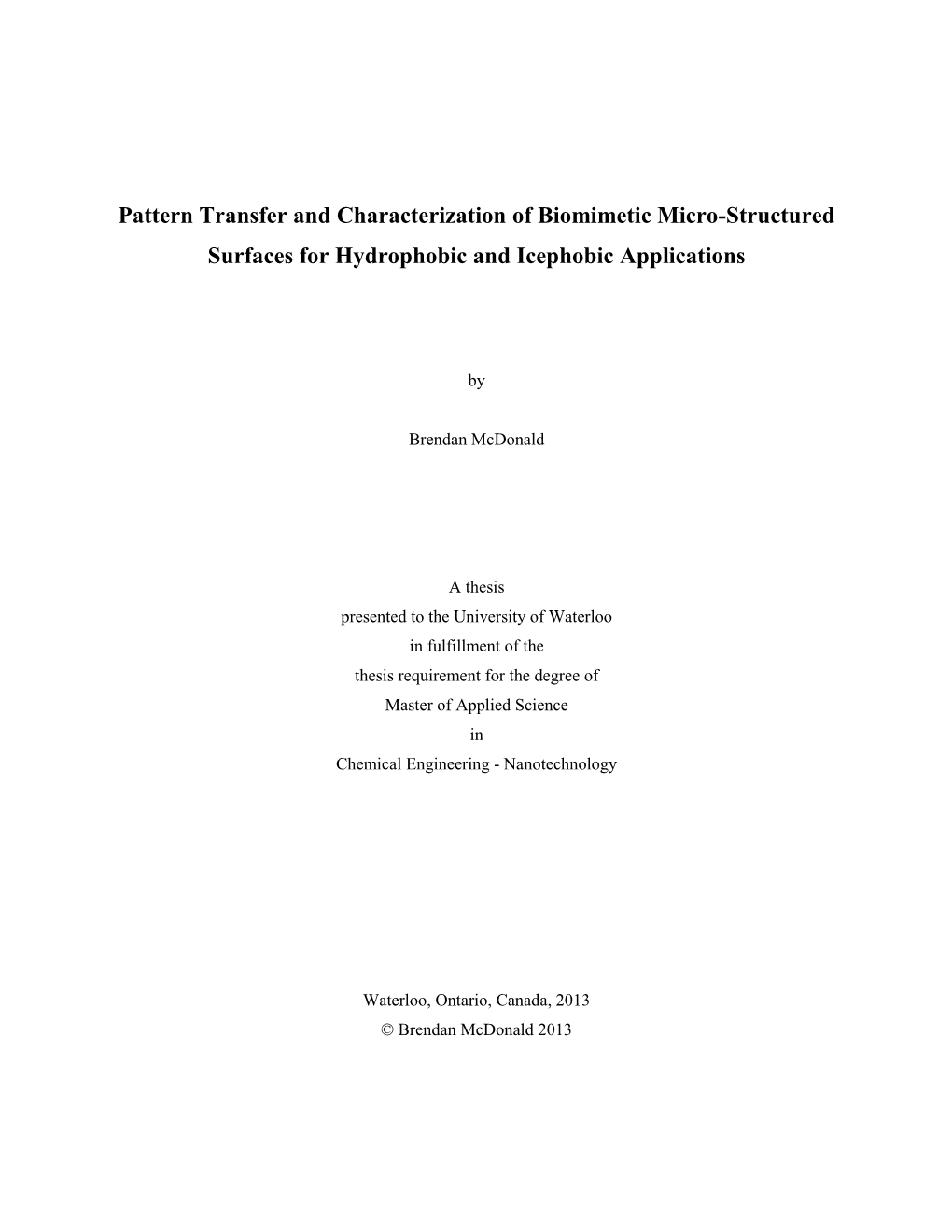 Pattern Transfer and Characterization of Biomimetic Micro-Structured Surfaces for Hydrophobic and Icephobic Applications

by

Brendan McDonald

A thesis
presented to the University of Waterloo
in fulfillment of the
thesis requirement for the degree of
Master of Applied Science
in
Chemical Engineering - Nanotechnology

Waterloo, Ontario, Canada, 2013
© Brendan McDonald 2013